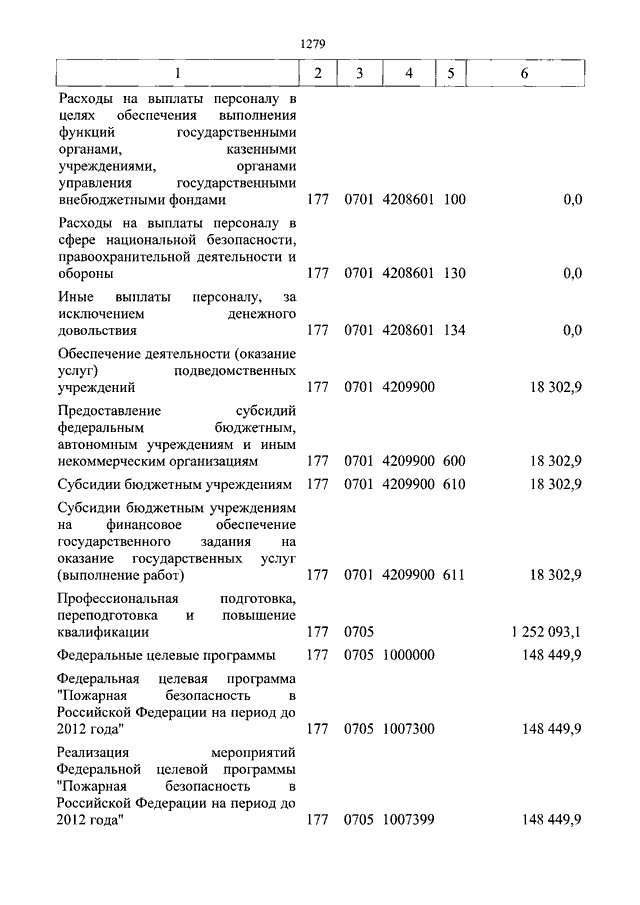 1279

| 1 | 2 | 3 | 4 | 5 | 6 |
|---|---|---|---|---|---|
| Расходы на выплаты персоналу в целях обеспечения выполнения функций государственными органами, казенными учреждениями, органами управления государственными внебюджетными фондами | 177 | 0701 | 4208601 | 100 | 0,0 |
| Расходы на выплаты персоналу в сфере национальной безопасности, правоохранительной деятельности и обороны | 177 | 0701 | 4208601 | 130 | 0,0 |
| Иные выплаты персоналу, за исключением денежного довольствия | 177 | 0701 | 4208601 | 134 | 0,0 |
| Обеспечение деятельности (оказание услуг) подведомственных учреждений | 177 | 0701 | 4209900 | | 18 302,9 |
| Предоставление субсидий федеральным бюджетным, автономным учреждениям и иным некоммерческим организациям | 177 | 0701 | 4209900 | 600 | 18 302,9 |
| Субсидии бюджетным учреждениям | 177 | 0701 | 4209900 | 610 | 18 302,9 |
| Субсидии бюджетным учреждениям на финансовое обеспечение государственного задания на оказание государственных услуг (выполнение работ) | 177 | 0701 | 4209900 | 611 | 18 302,9 |
| Профессиональная подготовка, переподготовка и повышение квалификации | 177 | 0705 | | | 1 252 093,1 |
| Федеральные целевые программы | 177 | 0705 | 1000000 | | 148 449,9 |
| Федеральная целевая программа "Пожарная безопасность в Российской Федерации на период до 2012 года" | 177 | 0705 | 1007300 | | 148 449,9 |
| Реализация мероприятий Федеральной целевой программы "Пожарная безопасность в Российской Федерации на период до 2012 года" | 177 | 0705 | 1007399 | | 148 449,9 |